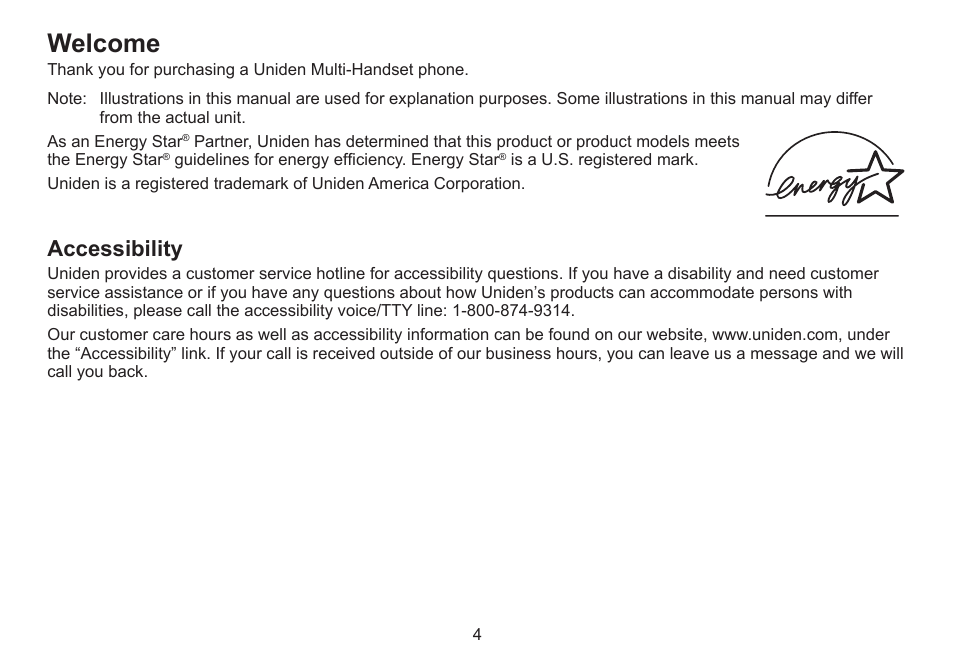 Welcome

Thank you for purchasing a Uniden Multi-Handset phone.

Note: Illustrations in this manual are used for explanation purposes. Some illustrations in this manual may differ from the actual unit.

As an Energy Star® Partner, Uniden has determined that this product or product models meets the Energy Star® guidelines for energy efficiency. Energy Star® is a U.S. registered mark.

Uniden is a registered trademark of Uniden America Corporation.

energy

Accessibility

Uniden provides a customer service hotline for accessibility questions. If you have a disability and need customer service assistance or if you have any questions about how Uniden's products can accommodate persons with disabilities, please call the accessibility voice/TTY line: 1-800-874-9314.

Our customer care hours as well as accessibility information can be found on our website, www.uniden.com, under the "Accessibility" link. If your call is received outside of our business hours, you can leave us a message and we will call you back.

4